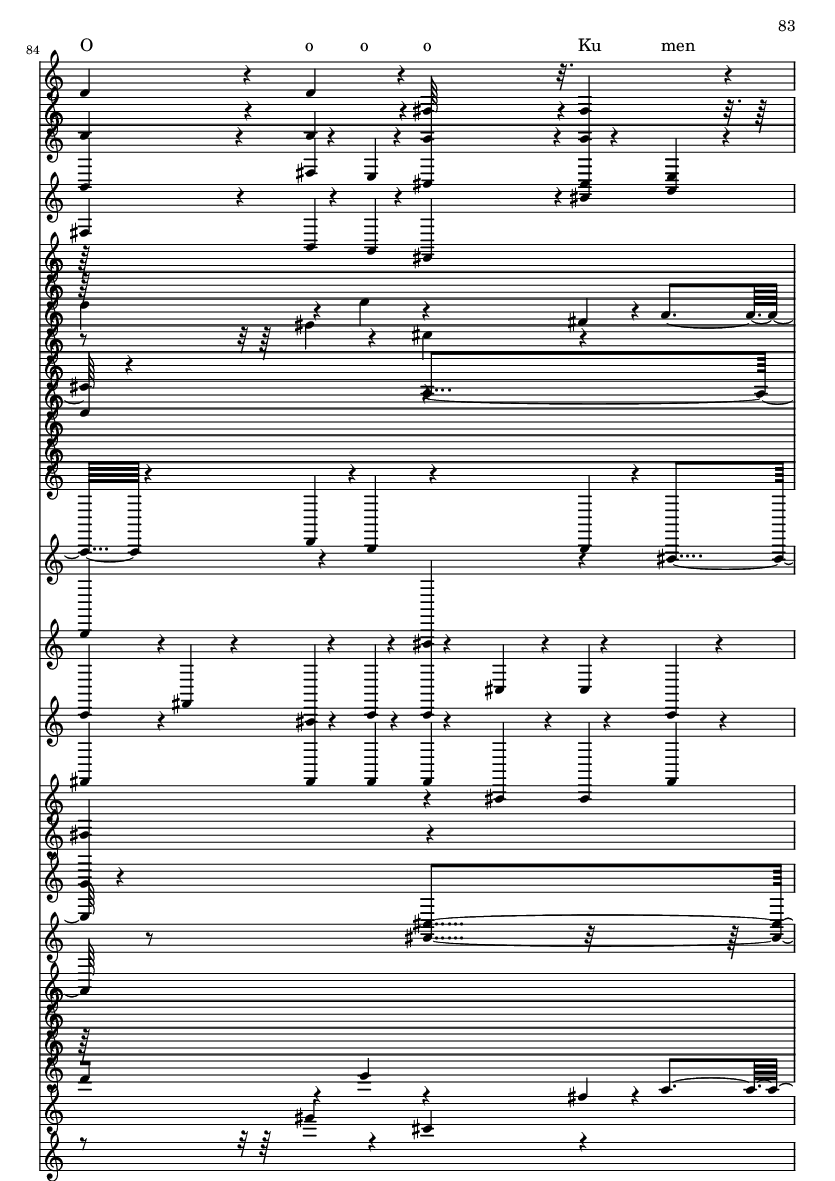 83

84

O o o o Ku men